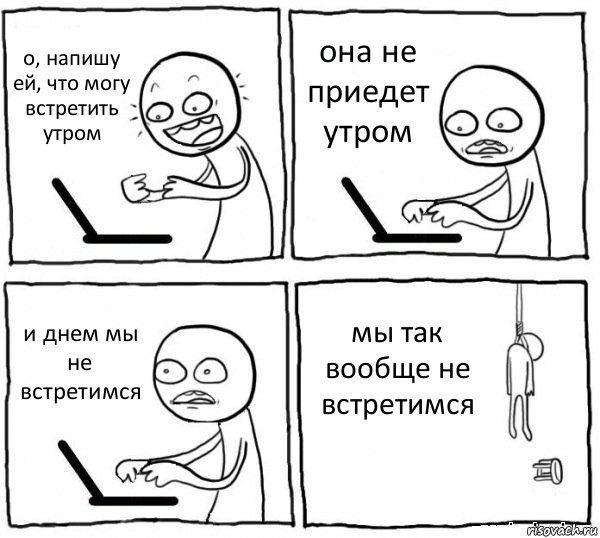 о, напишу ей, что могу встретить утром

она не приедет утром

и днем мы не встретимся

мы так вообще не встретимся

risovach.ru